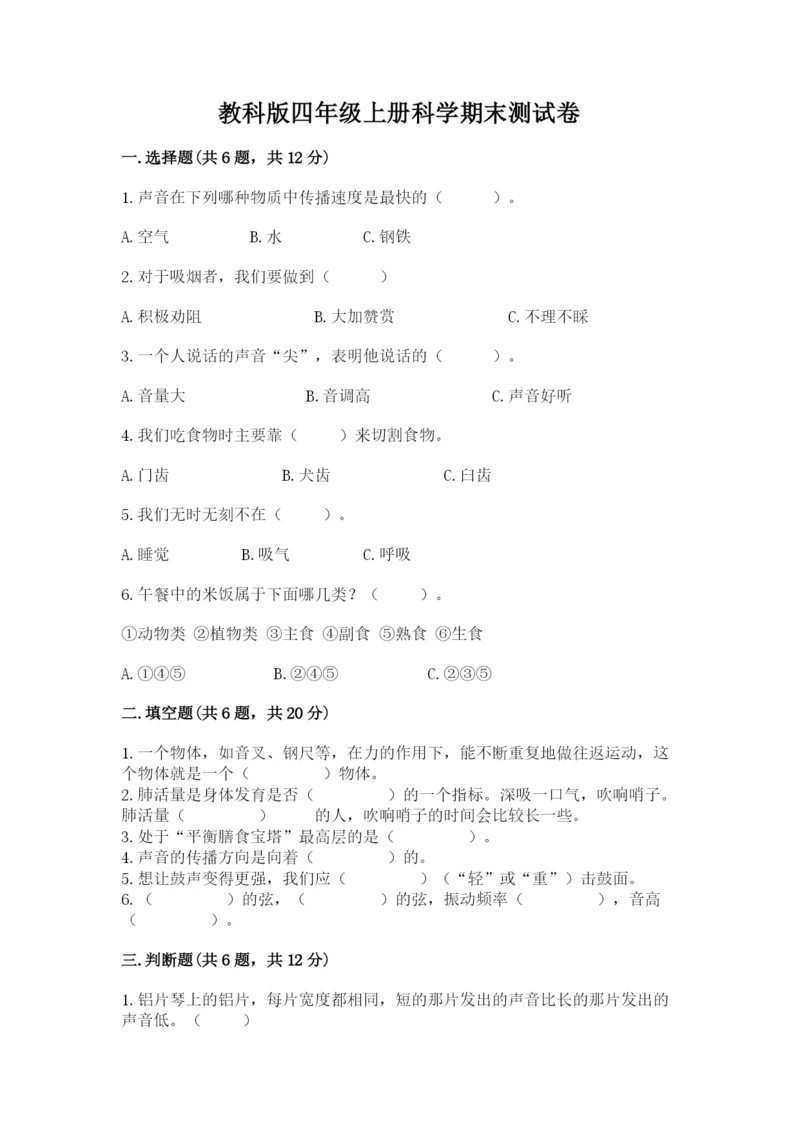 教科版四年级上册科学期末测试卷

一.选择题(共6题，共12分)

1.声音在下列哪种物质中传播速度是最快的（　　）。

A.空气　　B.水　　C.钢铁

2.对于吸烟者，我们要做到（　　）

A.积极劝阻　　B.大加赞赏　　C.不理不睬

3.一个人说话的声音“尖”，表明他说话的（　　）。

A.音量大　　B.音调高　　C.声音好听

4.我们吃食物时主要靠（　　）来切割食物。

A.门齿　　B.犬齿　　C.臼齿

5.我们无时无刻不在（　　）。

A.睡觉　　B.吸气　　C.呼吸

6.午餐中的米饭属于下面哪几类？（　　）。

①动物类 ②植物类 ③主食 ④副食 ⑤熟食 ⑥生食

A.①④⑤　　B.②④⑤　　C.②③⑤

二.填空题(共6题，共20分)

1.一个物体，如音叉、钢尺等，在力的作用下，能不断重复地做往返运动，这个物体就是一个（　　）物体。
2.肺活量是身体发育是否（　　）的一个指标。深吸一口气，吹响哨子。肺活量（　　）的人，吹响哨子的时间会比较长一些。
3.处于“平衡膳食宝塔”最高层的是（　　）。
4.声音的传播方向是向着（　　）的。
5.想让鼓声变得更强，我们应（　　）（“轻”或“重”）击鼓面。
6.（　　）的弦，（　　）的弦，振动频率（　　），音高（　　）。

三.判断题(共6题，共12分)

1.铝片琴上的铝片，每片宽度都相同，短的那片发出的声音比长的那片发出的声音低。（　　）